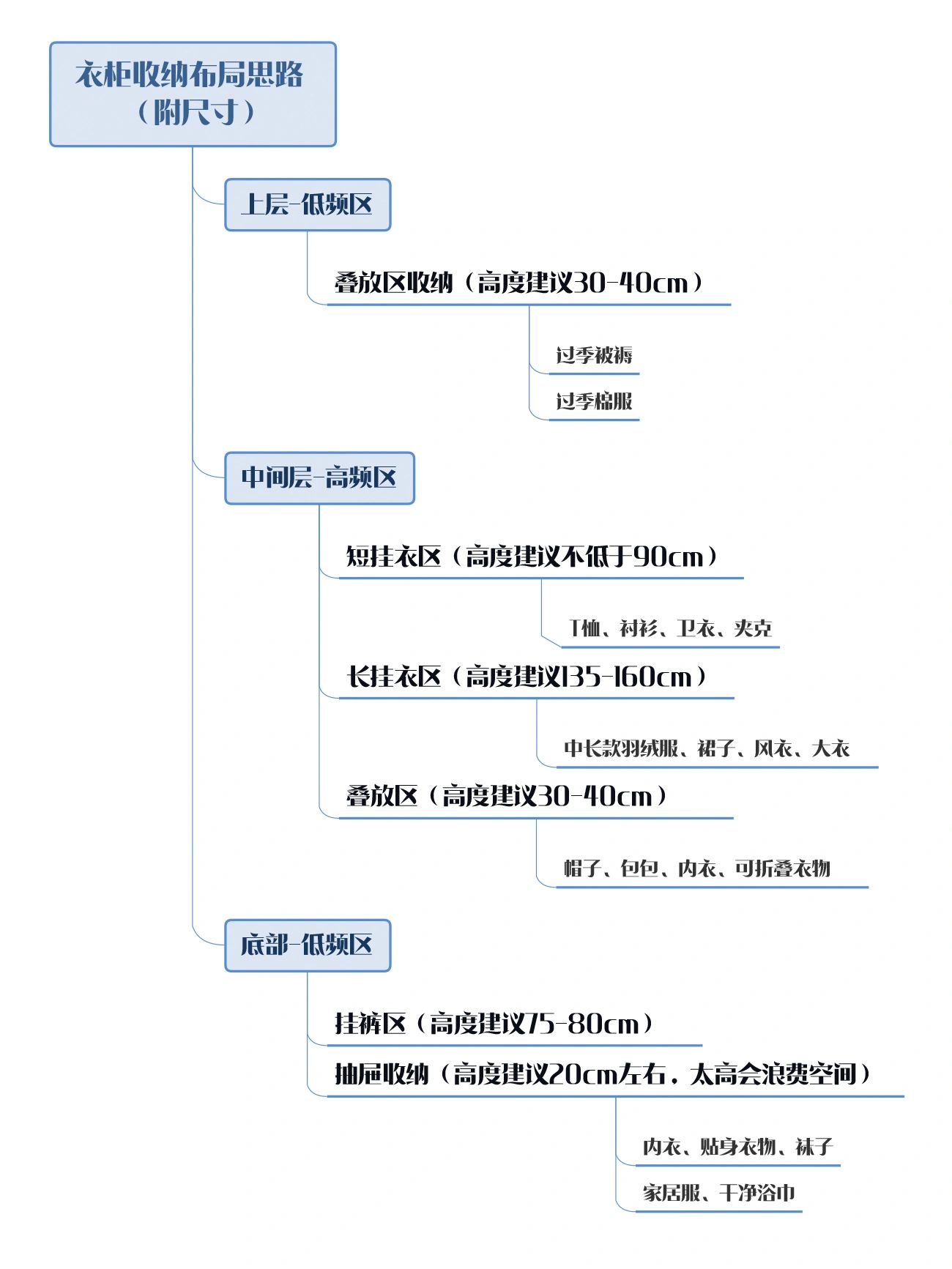 衣柜收纳布局思路（附尺寸）

上层-低频区

叠放区收纳（高度建议30-40cm）

过季被褥

过季棉服

中间层-高频区

短挂衣区（高度建议不低于90cm）

T恤、衬衫、卫衣、夹克

长挂衣区（高度建议135-160cm）

中长款羽绒服、裙子、风衣、大衣

叠放区（高度建议30-40cm）

帽子、包包、内衣、可折叠衣物

底部-低频区

挂裤区（高度建议75-80cm）

抽屉收纳（高度建议20cm左右，太高会浪费空间）

内衣、贴身衣物、袜子

家居服、干净浴巾